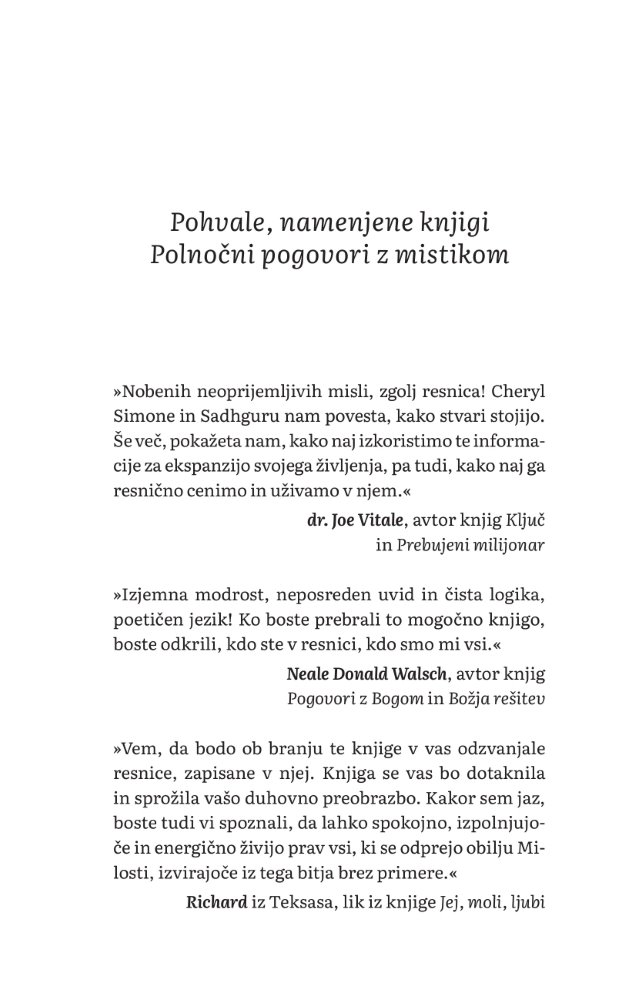 Pohvale, namenjene knjigi
Polnočni pogovori z mistikom

»Nobenih neoprijemljivih misli, zgolj resnica! Cheryl Simone in Sadhguru nam povesta, kako stvari stojijo. Še več, pokažeta nam, kako naj izkoristimo te informacije za ekspanzijo svojega življenja, pa tudi, kako naj ga resnično cenimo in uživamo v njem.«

dr. Joe Vitale, avtor knjig Ključ
in Prebujeni milijonar

»Izjemna modrost, neposreden uvid in čista logika, poetičen jezik! Ko boste prebrali to mogočno knjigo, boste odkrili, kdo ste v resnici, kdo smo mi vsi.«

Neale Donald Walsch, avtor knjig
Pogovori z Bogom in Božja rešitev

»Vem, da bodo ob branju te knjige v vas odzvanjale resnice, zapisane v njej. Knjiga se vas bo dotaknila in sprožila vašo duhovno preobrazbo. Kakor sem jaz, boste tudi vi spoznali, da lahko spokojno, izpolnjujoče in energično živijo prav vsi, ki se odprejo obilju Milosti, izvirajoče iz tega bitja brez primere.«

Richard iz Teksasa, lik iz knjige Jej, moli, ljubi